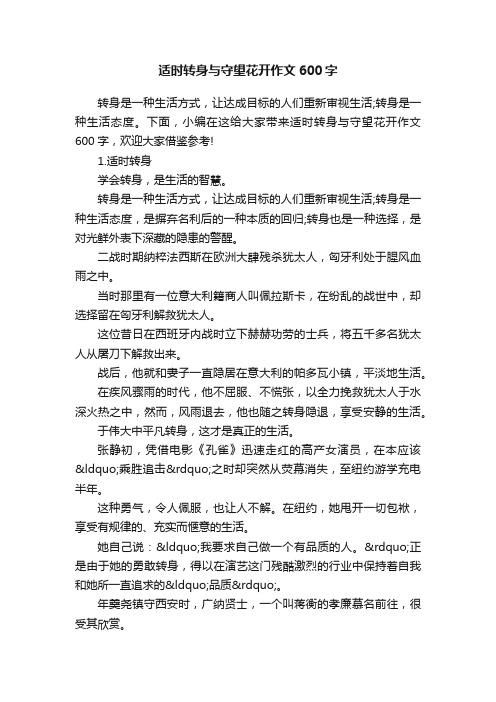 适时转身与守望花开作文 600 字

转身是一种生活方式，让达成目标的人们重新审视生活;转身是一种生活态度。下面，小编在这给大家带来适时转身与守望花开作文 600 字，欢迎大家借鉴参考!

1.适时转身

学会转身，是生活的智慧。

转身是一种生活方式，让达成目标的人们重新审视生活;转身是一种生活态度，是摒弃名利后的一种本质的回归;转身也是一种选择，是对光鲜外表下深藏的隐患的警醒。

二战时期纳粹法西斯在欧洲大肆残杀犹太人，匈牙利处于腥风血雨之中。

当时那里有一位意大利籍商人叫佩拉斯卡，在纷乱的战世中，却选择留在匈牙利解救犹太人。

这位昔日在西班牙内战时立下赫赫功劳的士兵，将五千多名犹太人从屠刀下解救出来。

战后，他就和妻子一直隐居在意大利的帕多瓦小镇，平淡地生活。

在疾风骤雨的时代，他不屈服、不慌张，以全力挽救犹太人于水深火热之中，然而，风雨退去，他也随之转身隐退，享受安静的生活。

于伟大中平凡转身，这才是真正的生活。

张静初，凭借电影《孔雀》迅速走红的高产女演员，在本应该&ldquo;乘胜追击&rdquo;之时却突然从荧幕消失，至纽约游学充电半年。

这种勇气，令人佩服，也让人不解。在纽约，她甩开一切包袱，享受有规律的、充实而惬意的生活。

她自己说：&ldquo;我要求自己做一个有品质的人。&rdquo;正是由于她的勇敢转身，得以在演艺这门残酷激烈的行业中保持着自我和她所一直追求的&ldquo;品质&rdquo;。

年羹尧镇守西安时，广纳贤士，一个叫蒋衡的孝廉慕名前往，很受其欣赏。